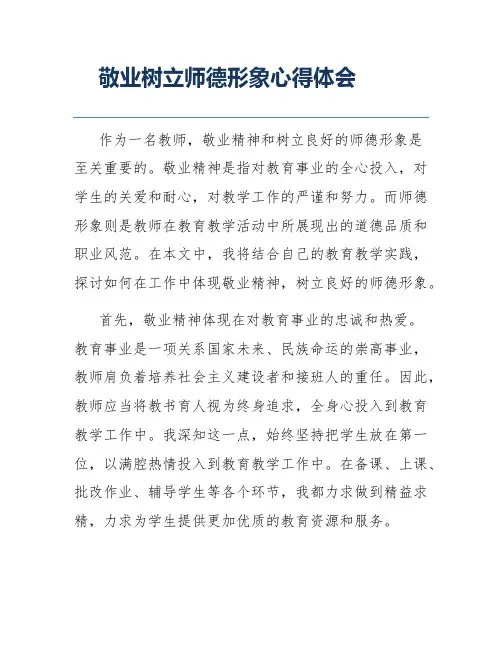 敬业树立师德形象心得体会

作为一名教师，敬业精神和树立良好的师德形象是至关重要的。敬业精神是指对教育事业的全心投入，对学生的关爱和耐心，对教学工作的严谨和努力。而师德形象则是教师在教育教学活动中所展现出的道德品质和职业风范。在本文中，我将结合自己的教育教学实践，探讨如何在工作中体现敬业精神，树立良好的师德形象。

首先，敬业精神体现在对教育事业的忠诚和热爱。教育事业是一项关系国家未来、民族命运的崇高事业，教师肩负着培养社会主义建设者和接班人的重任。因此，教师应当将教书育人视为终身追求，全身心投入到教育教学工作中。我深知这一点，始终坚持把学生放在第一位，以满腔热情投入到教育教学工作中。在备课、上课、批改作业、辅导学生等各个环节，我都力求做到精益求精，力求为学生提供更加优质的教育资源和服务。